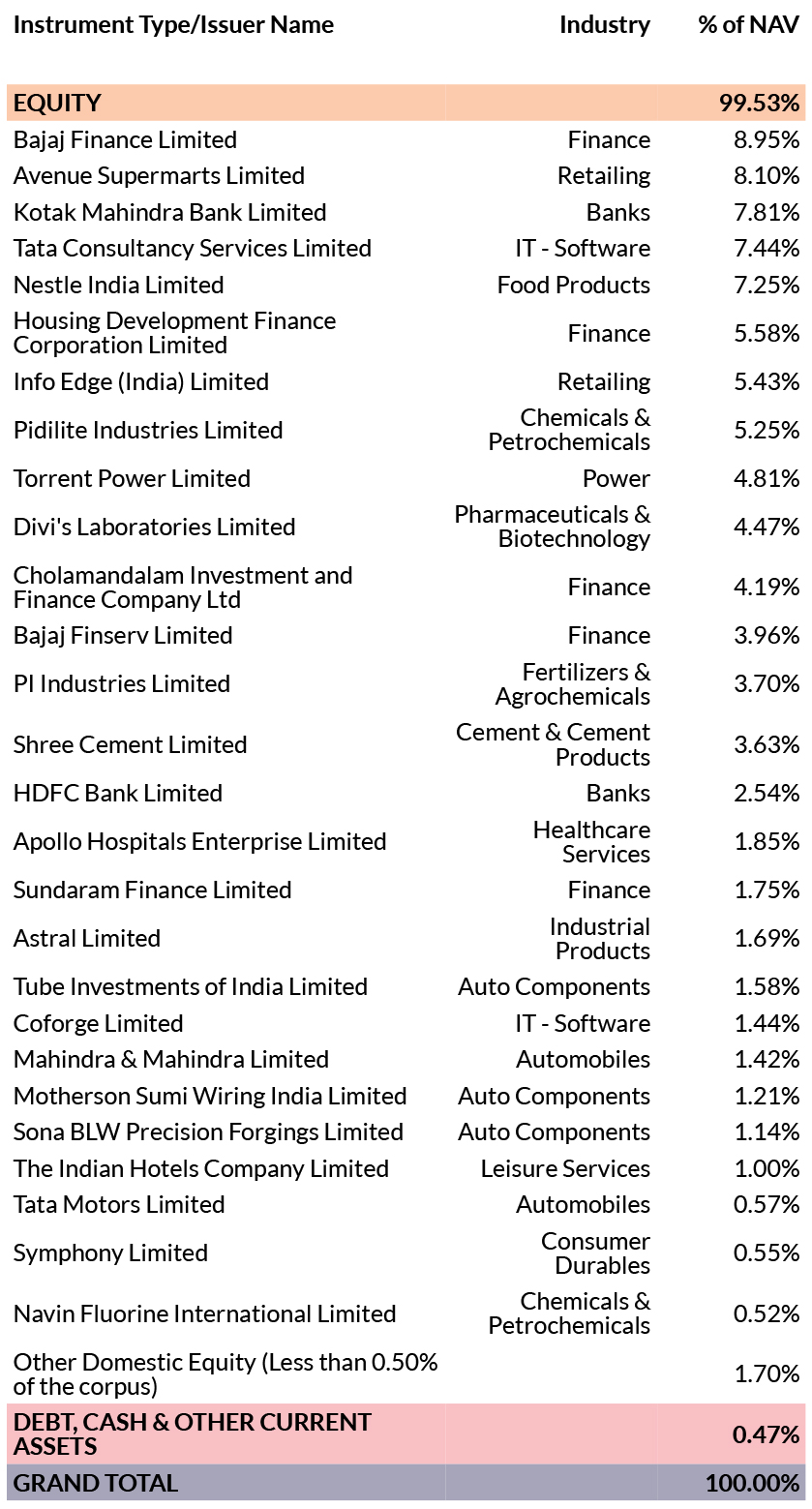 | Instrument Type/Issuer Name | Industry | % of NAV |
|---|---|---|
| EQUITY | | 99.53% |
| Bajaj Finance Limited | Finance | 8.95% |
| Avenue Supermarts Limited | Retailing | 8.10% |
| Kotak Mahindra Bank Limited | Banks | 7.81% |
| Tata Consultancy Services Limited | IT - Software | 7.44% |
| Nestle India Limited | Food Products | 7.25% |
| Housing Development Finance Corporation Limited | Finance | 5.58% |
| Info Edge (India) Limited | Retailing | 5.43% |
| Pidilite Industries Limited | Chemicals & Petrochemicals | 5.25% |
| Torrent Power Limited | Power | 4.81% |
| Divi's Laboratories Limited | Pharmaceuticals & Biotechnology | 4.47% |
| Cholamandalam Investment and Finance Company Ltd | Finance | 4.19% |
| Bajaj Finserv Limited | Finance | 3.96% |
| PI Industries Limited | Fertilizers & Agrochemicals | 3.70% |
| Shree Cement Limited | Cement & Cement Products | 3.63% |
| HDFC Bank Limited | Banks | 2.54% |
| Apollo Hospitals Enterprise Limited | Healthcare Services | 1.85% |
| Sundaram Finance Limited | Finance | 1.75% |
| Astral Limited | Industrial Products | 1.69% |
| Tube Investments of India Limited | Auto Components | 1.58% |
| Coforge Limited | IT - Software | 1.44% |
| Mahindra & Mahindra Limited | Automobiles | 1.42% |
| Motherson Sumi Wiring India Limited | Auto Components | 1.21% |
| Sona BLW Precision Forgings Limited | Auto Components | 1.14% |
| The Indian Hotels Company Limited | Leisure Services | 1.00% |
| Tata Motors Limited | Automobiles | 0.57% |
| Symphony Limited | Consumer Durables | 0.55% |
| Navin Fluorine International Limited | Chemicals & Petrochemicals | 0.52% |
| Other Domestic Equity (Less than 0.50% of the corpus) | | 1.70% |
| DEBT, CASH & OTHER CURRENT ASSETS | | 0.47% |
| GRAND TOTAL | | 100.00% |